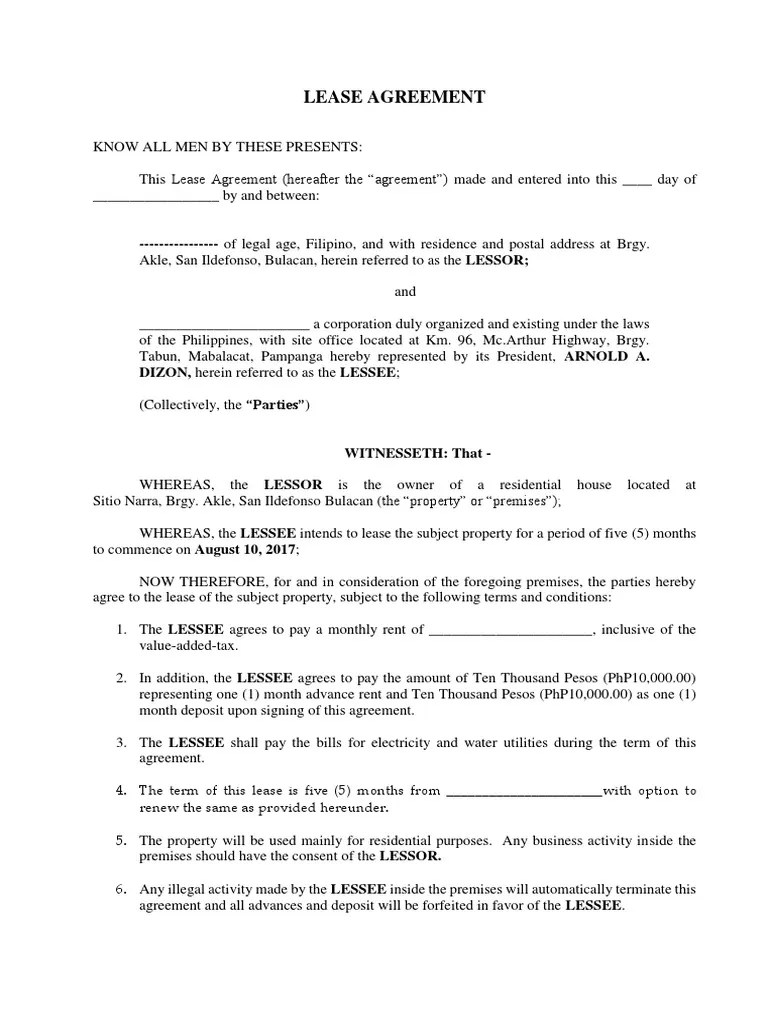 LEASE AGREEMENT

KNOW ALL MEN BY THESE PRESENTS:

This Lease Agreement (hereafter the "agreement") made and entered into this ____ day of _________________ by and between:

---------------- of legal age, Filipino, and with residence and postal address at Brgy. Akle, San Ildefonso, Bulacan, herein referred to as the LESSOR;

and

________________________ a corporation duly organized and existing under the laws of the Philippines, with site office located at Km. 96, Mc.Arthur Highway, Brgy. Tabun, Mabalacat, Pampanga hereby represented by its President, ARNOLD A. DIZON, herein referred to as the LESSEE;

(Collectively, the "Parties")

WITNESSETH: That -

WHEREAS, the LESSOR is the owner of a residential house located at Sitio Narra, Brgy. Akle, San Ildefonso Bulacan (the "property" or "premises"),

WHEREAS, the LESSEE intends to lease the subject property for a period of five (5) months to commence on August 10, 2017;

NOW THEREFORE, for and in consideration of the foregoing premises, the parties hereby agree to the lease of the subject property, subject to the following terms and conditions:

1. The LESSEE agrees to pay a monthly rent of ______________________, inclusive of the value-added-tax.

2. In addition, the LESSEE agrees to pay the amount of Ten Thousand Pesos (PhP10,000.00) representing one (1) month advance rent and Ten Thousand Pesos (PhP10,000.00) as one (1) month deposit upon signing of this agreement.

3. The LESSEE shall pay the bills for electricity and water utilities during the term of this agreement.

4. The term of this lease is five (5) months from ______________________with option to renew the same as provided hereunder.

5. The property will be used mainly for residential purposes. Any business activity inside the premises should have the consent of the LESSOR.

6. Any illegal activity made by the LESSEE inside the premises will automatically terminate this agreement and all advances and deposit will be forfeited in favor of the LESSEE.